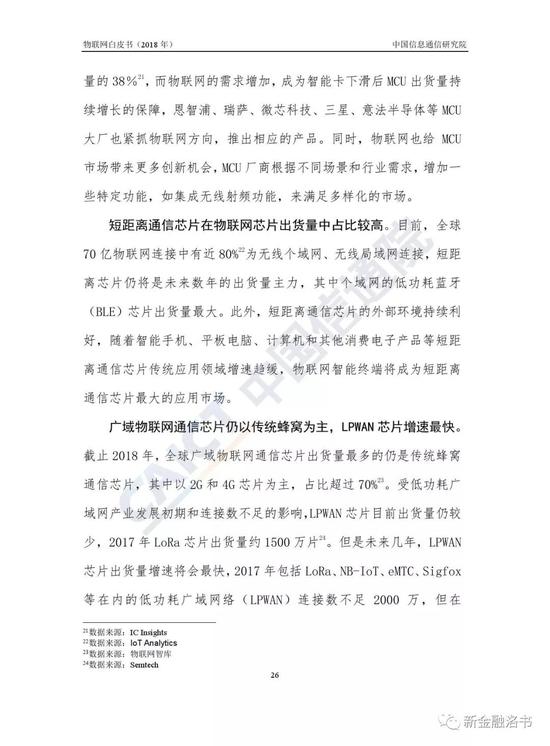 物联网白皮书（2018 年）

中国信息通信研究院

量的 38%$^{21}$，而物联网的需求增加，成为智能卡下滑后 MCU 出货量持续增长的保障，恩智浦、瑞萨、微芯科技、三星、意法半导体等 MCU 大厂也紧抓物联网方向，推出相应的产品。同时，物联网也给 MCU 市场带来更多创新机会，MCU 厂商根据不同场景和行业需求，增加一些特定功能，如集成无线射频功能，来满足多样化的市场。

短距离通信芯片在物联网芯片出货量中占比较高。目前，全球 70 亿物联网连接中有近 80%$^{22}$为无线个域网、无线局域网连接，短距离芯片仍将是未来数年的出货量主力，其中个域网的低功耗蓝牙（BLE）芯片出货量最大。此外，短距离通信芯片的外部环境持续利好，随着智能手机、平板电脑、计算机和其他消费电子产品等短距离通信芯片传统应用领域增速趋缓，物联网智能终端将成为短距离通信芯片最大的应用市场。

广域物联网通信芯片仍以传统蜂窝为主，LPWAN 芯片增速最快。截止 2018 年，全球广域物联网通信芯片出货量最多的仍是传统蜂窝通信芯片，其中以 2G 和 4G 芯片为主，占比超过 70%$^{23}$。受低功耗广域网产业发展初期和连接数不足的影响，LPWAN 芯片目前出货量仍较少，2017 年 LoRa 芯片出货量约 1500 万片$^{24}$。但是未来几年，LPWAN 芯片出货量增速将会最快，2017 年包括 LoRa、NB-IoT、eMTC、Sigfox 等在内的低功耗广域网络（LPWAN）连接数不足 2000 万，但在

$^{21}$数据来源：IC Insights
$^{22}$数据来源：IoT Analytics
$^{23}$数据来源：物联网智库
$^{24}$数据来源：Semtech

26

CAICT 中国信通院

新金融洛书